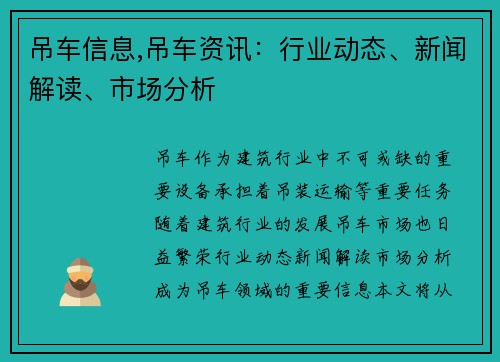 吊车信息,吊车资讯：行业动态、新闻解读、市场分析

吊车作为建筑行业中不可或缺的重要设备承担着吊装运输等重要任务随着建筑行业的发展吊车市场也日益繁荣行业动态新闻解读市场分析成为吊车领域的重要信息本文将从